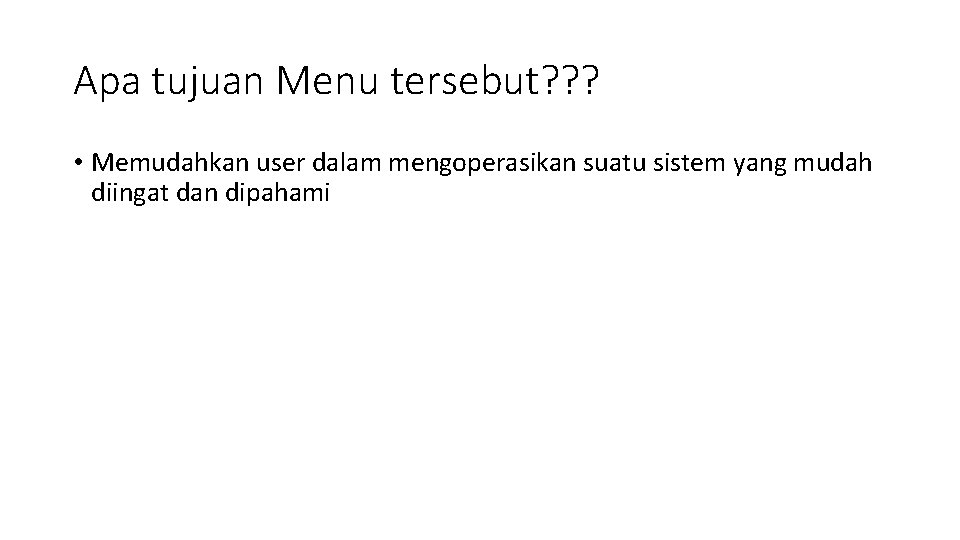 Apa tujuan Menu tersebut???

• Memudahkan user dalam mengoperasikan suatu sistem yang mudah diingat dan dipahami